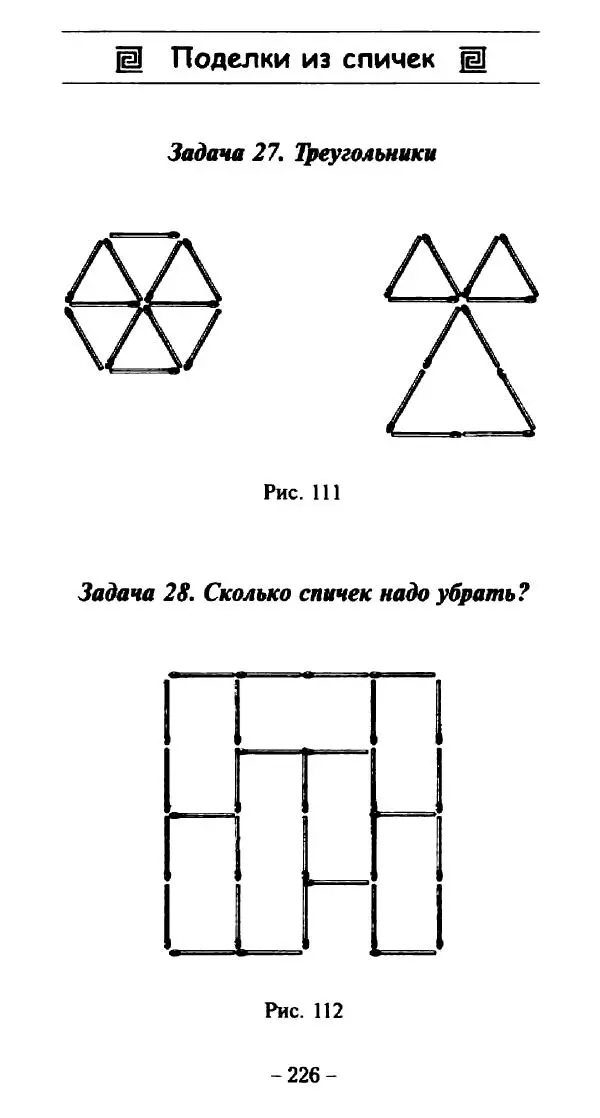 Поделки из спичек

Задача 27. Треугольники

Рис. 111

Задача 28. Сколько спичек надо убрать?

Рис. 112

– 226 –